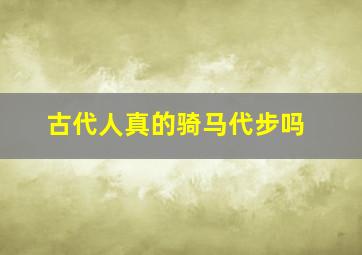 古代人真的骑马代步吗